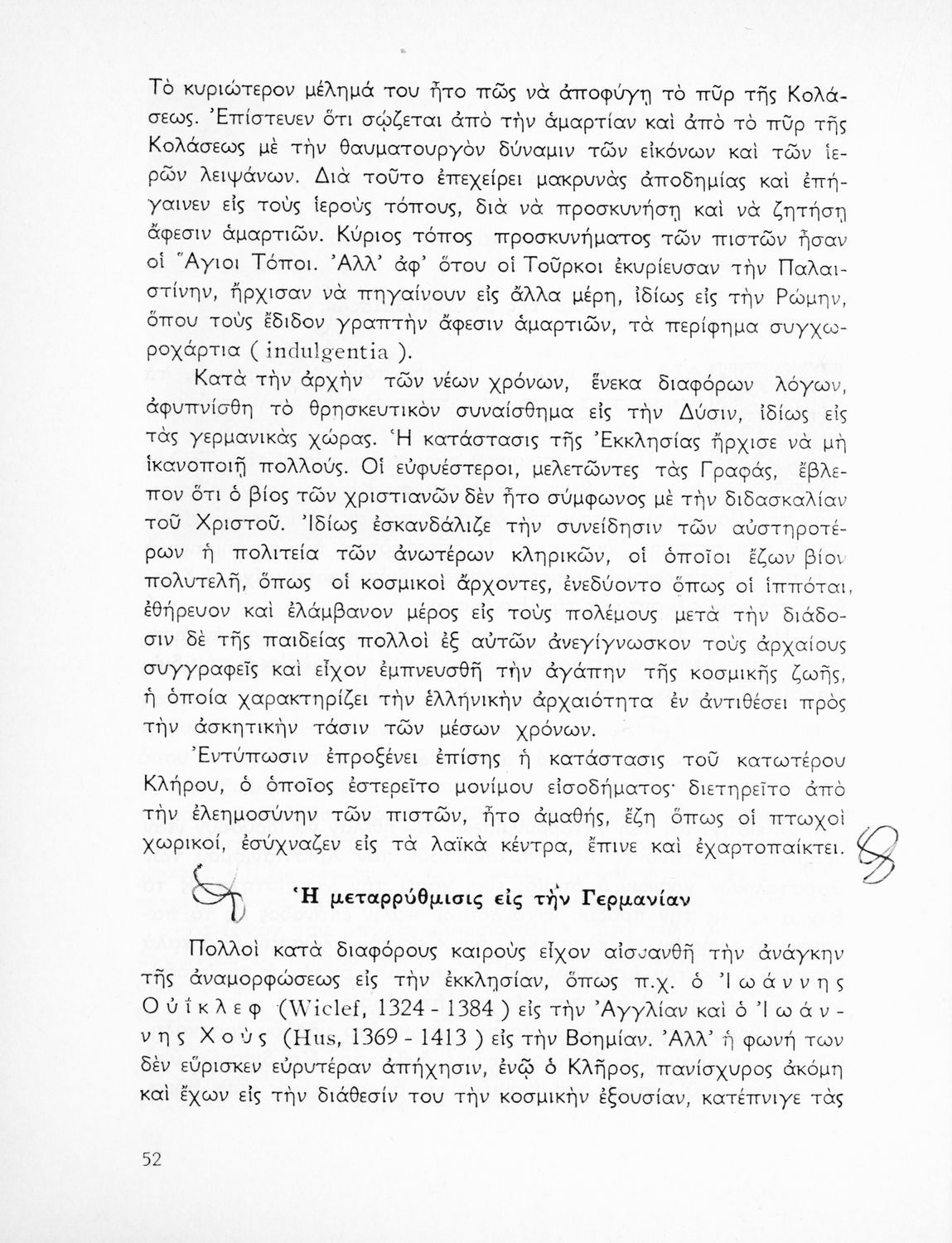 Τὸ κυριώτερον μέλημά του ἦτο πῶς νὰ ἀποφύγῃ τὸ πῦρ τῆς Κολάσεως. Ἐπίστευεν ὅτι σῴζεται ἀπὸ τὴν ἁμαρτίαν καὶ ἀπὸ τὸ πῦρ τῆς Κολάσεως μὲ τὴν θαυματουργὸν δύναμιν τῶν εἰκόνων καὶ τῶν ἱερῶν λειψάνων. Διὰ τοῦτο ἐπεχείρει μακρυνὰς ἀποδημίας καὶ ἐπήγαινεν εἰς τοὺς ἱεροὺς τόπους, διὰ νὰ προσκυνήσῃ καὶ νὰ ζητήσῃ ἄφεσιν ἁμαρτιῶν. Κύριος τόπος προσκυνήματος τῶν πιστῶν ἦσαν οἱ Ἅγιοι Τόποι. Ἀλλ' ἀφ' ὅτου οἱ Τοῦρκοι ἐκυρίευσαν τὴν Παλαιστίνην, ἤρχισαν νὰ πηγαίνουν εἰς ἄλλα μέρη, ἰδίως εἰς τὴν Ρώμην, ὅπου τοὺς ἔδιδον γραπτὴν ἄφεσιν ἁμαρτιῶν, τὰ περίφημα συγχωροχάρτια ( indulgentia ).

Κατὰ τὴν ἀρχὴν τῶν νέων χρόνων, ἕνεκα διαφόρων λόγων, ἀφυπνίσθη τὸ θρησκευτικὸν συναίσθημα εἰς τὴν Δύσιν, ἰδίως εἰς τὰς γερμανικὰς χώρας. Ἡ κατάστασις τῆς Ἐκκλησίας ἤρχισε νὰ μὴ ἱκανοποιῇ πολλούς. Οἱ εὐφυέστεροι, μελετῶντες τὰς Γραφάς, ἔβλεπον ὅτι ὁ βίος τῶν χριστιανῶν δὲν ἦτο σύμφωνος μὲ τὴν διδασκαλίαν τοῦ Χριστοῦ. Ἰδίως ἐσκανδάλιζε τὴν συνείδησιν τῶν αὐστηροτέρων ἡ πολιτεία τῶν ἀνωτέρων κληρικῶν, οἱ ὁποῖοι ἔζων βίον πολυτελῆ, ὅπως οἱ κοσμικοὶ ἄρχοντες, ἐνεδύοντο ὅπως οἱ ἱππόται, ἐθήρευον καὶ ἐλάμβανον μέρος εἰς τοὺς πολέμους μετὰ τὴν διάδοσιν δὲ τῆς παιδείας πολλοὶ ἐξ αὐτῶν ἀνεγίγνωσκον τοὺς ἀρχαίους συγγραφεῖς καὶ εἶχον ἐμπνευσθῆ τὴν ἀγάπην τῆς κοσμικῆς ζωῆς, ἡ ὁποία χαρακτηρίζει τὴν ἑλληνικὴν ἀρχαιότητα ἐν ἀντιθέσει πρὸς τὴν ἀσκητικὴν τάσιν τῶν μέσων χρόνων.

Ἐντύπωσιν ἐπροξένει ἐπίσης ἡ κατάστασις τοῦ κατωτέρου Κλήρου, ὁ ὁποῖος ἐστερεῖτο μονίμου εἰσοδήματος· διετηρεῖτο ἀπὸ τὴν ἐλεημοσύνην τῶν πιστῶν, ἦτο ἀμαθής, ἔζη ὅπως οἱ πτωχοὶ χωρικοί, ἐσύχναζεν εἰς τὰ λαϊκὰ κέντρα, ἔπινε καὶ ἐχαρτοπαίκτει.

Ἡ μεταρρύθμισις εἰς τὴν Γερμανίαν

Πολλοὶ κατὰ διαφόρους καιροὺς εἶχον αἰσθανθῆ τὴν ἀνάγκην τῆς ἀναμορφώσεως εἰς τὴν ἐκκλησίαν, ὅπως π.χ. ὁ Ἰωάννης Οὐΐκλεφ (Wiclef, 1324 - 1384 ) εἰς τὴν Ἀγγλίαν καὶ ὁ Ἰωάννης Χοὺς (Hus, 1369 - 1413 ) εἰς τὴν Βοημίαν. Ἀλλ' ἡ φωνή των δὲν εὕρισκεν εὐρυτέραν ἀπήχησιν, ἐνῷ ὁ Κλῆρος, πανίσχυρος ἀκόμη καὶ ἔχων εἰς τὴν διάθεσίν του τὴν κοσμικὴν ἐξουσίαν, κατέπνιγε τὰς

52